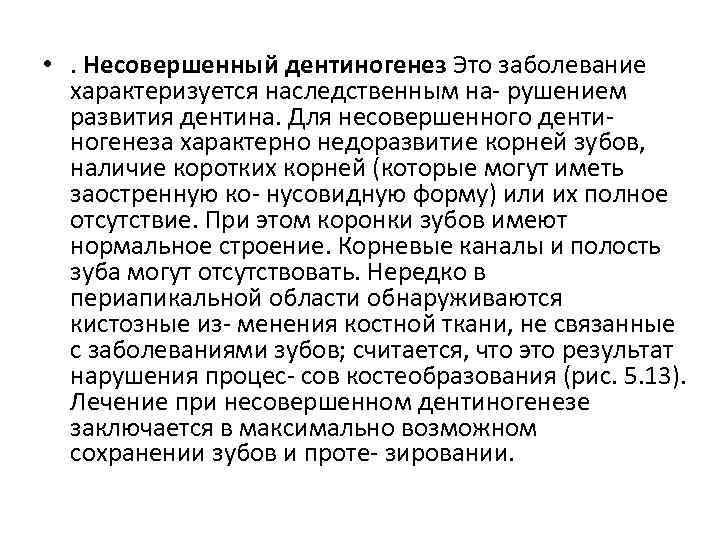 • . Несовершенный дентиногенез Это заболевание характеризуется наследственным на- рушением развития дентина. Для несовершенного дентиногенеза характерно недоразвитие корней зубов, наличие коротких корней (которые могут иметь заостренную ко- нусовидную форму) или их полное отсутствие. При этом коронки зубов имеют нормальное строение. Корневые каналы и полость зуба могут отсутствовать. Нередко в периапикальной области обнаруживаются кистозные из- менения костной ткани, не связанные с заболеваниями зубов; считается, что это результат нарушения процес- сов костеобразования (рис. 5.13). Лечение при несовершенном дентиногенезе заключается в максимально возможном сохранении зубов и проте- зировании.